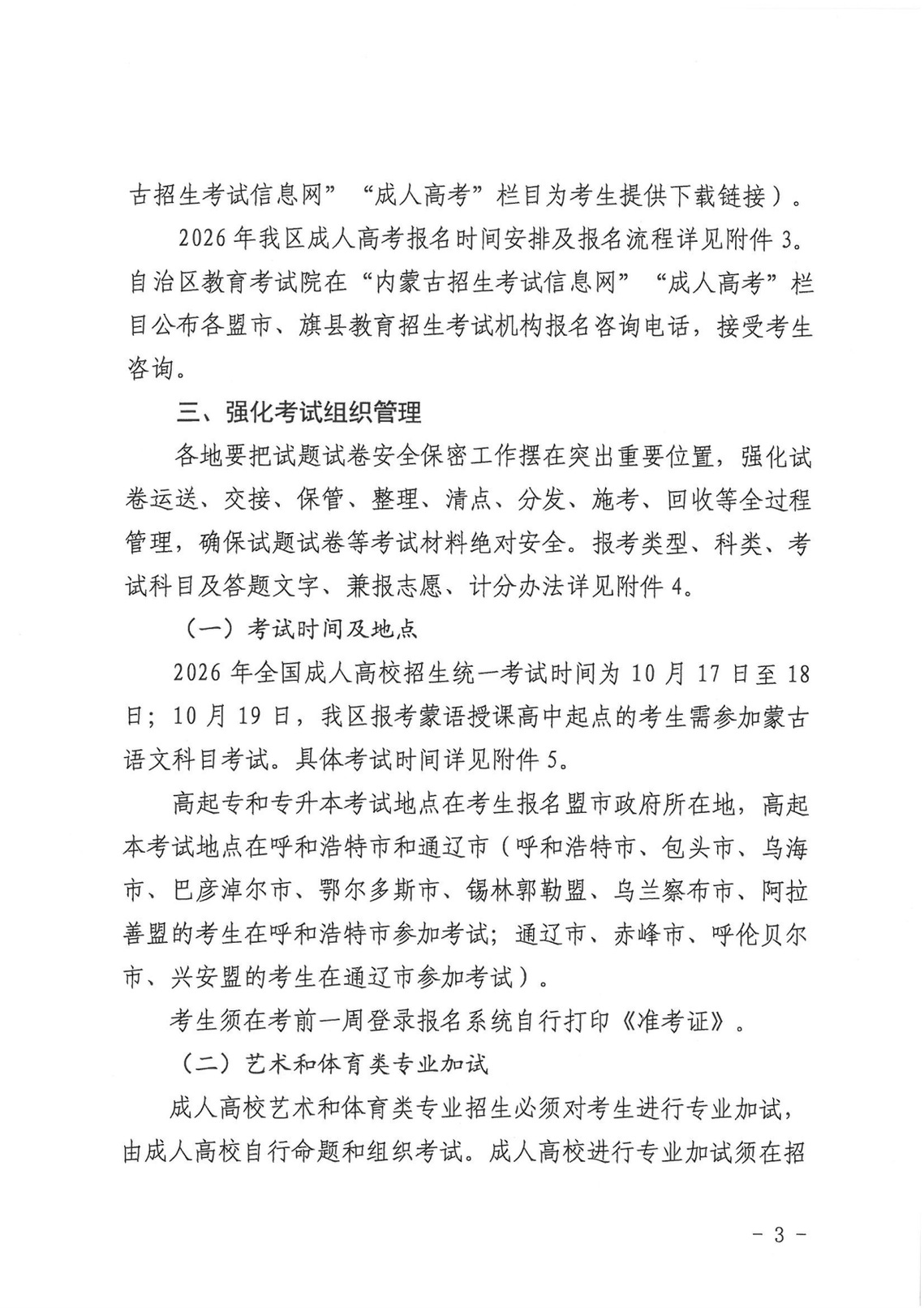 古招生考试信息网”“成人高考”栏目为考生提供下载链接）。

2026年我区成人高考报名时间安排及报名流程详见附件3。自治区教育考试院在“内蒙古招生考试信息网”“成人高考”栏目公布各盟市、旗县教育招生考试机构报名咨询电话，接受考生咨询。

三、强化考试组织管理

各地要把试题试卷安全保密工作摆在突出重要位置，强化试卷运送、交接、保管、整理、清点、分发、施考、回收等全过程管理，确保试题试卷等考试材料绝对安全。报考类型、科类、考试科目及答题文字、兼报志愿、计分办法详见附件4。

（一）考试时间及地点

2026年全国成人高校招生统一考试时间为10月17日至18日；10月19日，我区报考蒙语授课高中起点的考生需参加蒙古语文科目考试。具体考试时间详见附件5。

高起专和专升本考试地点在考生报名盟市政府所在地，高起本考试地点在呼和浩特市和通辽市（呼和浩特市、包头市、乌海市、巴彦淖尔市、鄂尔多斯市、锡林郭勒盟、乌兰察布市、阿拉善盟的考生在呼和浩特市参加考试；通辽市、赤峰市、呼伦贝尔市、兴安盟的考生在通辽市参加考试）。

考生须在考前一周登录报名系统自行打印《准考证》。

（二）艺术和体育类专业加试

成人高校艺术和体育类专业招生必须对考生进行专业加试，由成人高校自行命题和组织考试。成人高校进行专业加试须在招

- 3 -